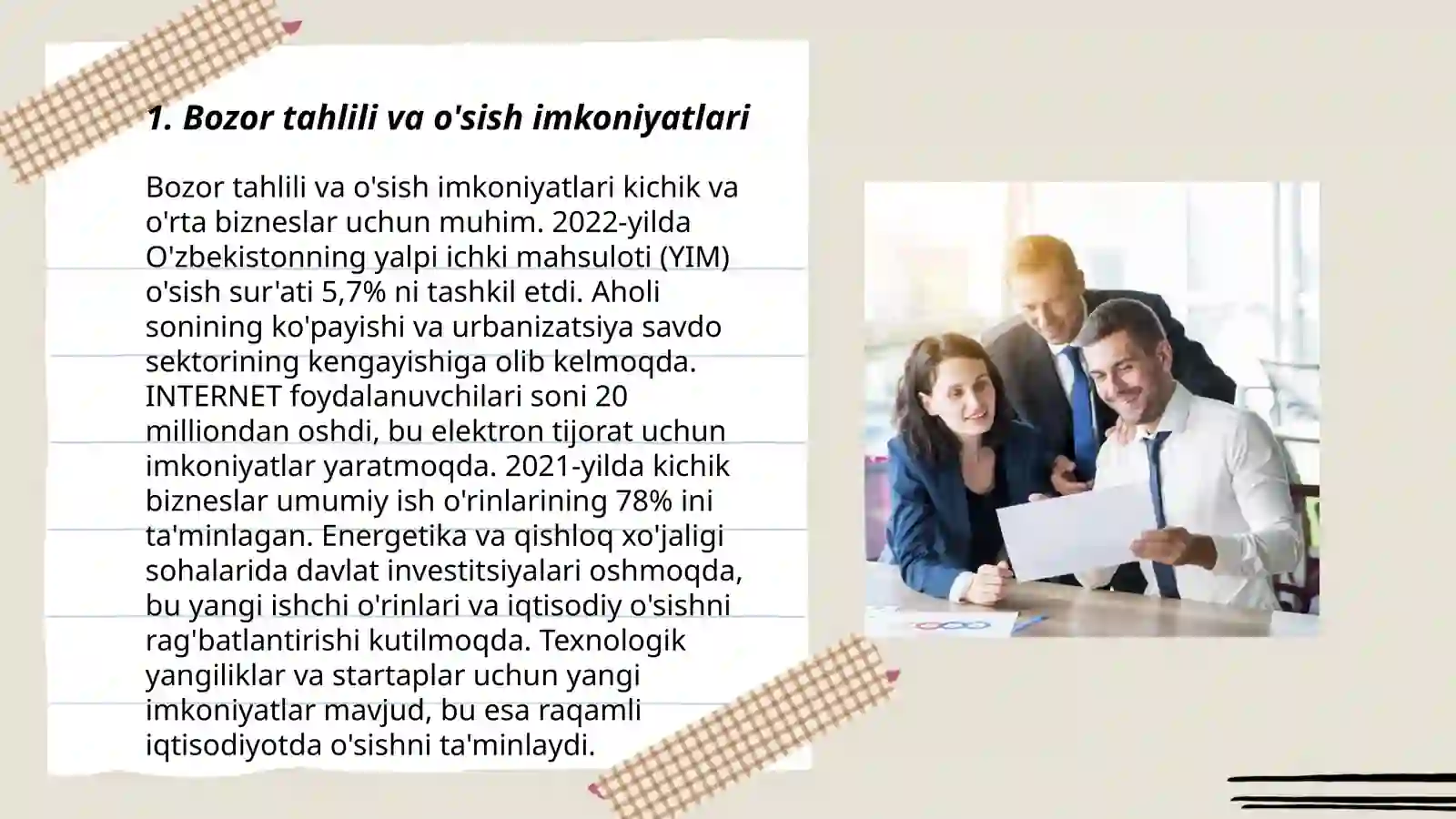 1. Bozor tahlili va o'sish imkoniyatlari

Bozor tahlili va o'sish imkoniyatlari kichik va o'rta bizneslar uchun muhim. 2022-yilda O'zbekistonning yalpi ichki mahsuloti (YIM) o'sish sur'ati 5,7% ni tashkil etdi. Aholi sonining ko'payishi va urbanizatsiya savdo sektorining kengayishiga olib kelmoqda. INTERNET foydalanuvchilari soni 20 milliondan oshdi, bu elektron tijorat uchun imkoniyatlar yaratmoqda. 2021-yilda kichik bizneslar umumiy ish o'rinlarining 78% ini ta'minlagan. Energetika va qishloq xo'jaligi sohalarida davlat investitsiyalari oshmoqda, bu yangi ishchi o'rinlari va iqtisodiy o'sishni rag'batlantirishi kutilmoqda. Texnologik yangiliklar va startaplar uchun yangi imkoniyatlar mavjud, bu esa raqamli iqtisodiyotda o'sishni ta'minlaydi.